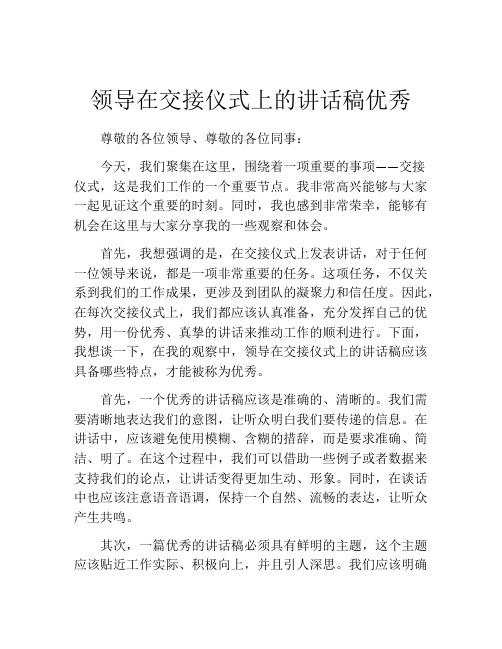 领导在交接仪式上的讲话稿优秀

尊敬的各位领导、尊敬的各位同事：

今天，我们聚集在这里，围绕着一项重要的事项——交接仪式，这是我们工作的一个重要节点。我非常高兴能够与大家一起见证这个重要的时刻。同时，我也感到非常荣幸，能够有机会在这里与大家分享我的一些观察和体会。

首先，我想强调的是，在交接仪式上发表讲话，对于任何一位领导来说，都是一项非常重要的任务。这项任务，不仅关系到我们的工作成果，更涉及到团队的凝聚力和信任度。因此，在每次交接仪式上，我们都应该认真准备，充分发挥自己的优势，用一份优秀、真挚的讲话来推动工作的顺利进行。下面，我想谈一下，在我的观察中，领导在交接仪式上的讲话稿应该具备哪些特点，才能被称为优秀。

首先，一个优秀的讲话稿应该是准确的、清晰的。我们需要清晰地表达我们的意图，让听众明白我们要传递的信息。在讲话中，应该避免使用模糊、含糊的措辞，而是要求准确、简洁、明了。在这个过程中，我们可以借助一些例子或者数据来支持我们的论点，让讲话变得更加生动、形象。同时，在谈话中也应该注意语音语调，保持一个自然、流畅的表达，让听众产生共鸣。

其次，一篇优秀的讲话稿必须具有鲜明的主题，这个主题应该贴近工作实际、积极向上，并且引人深思。我们应该明确